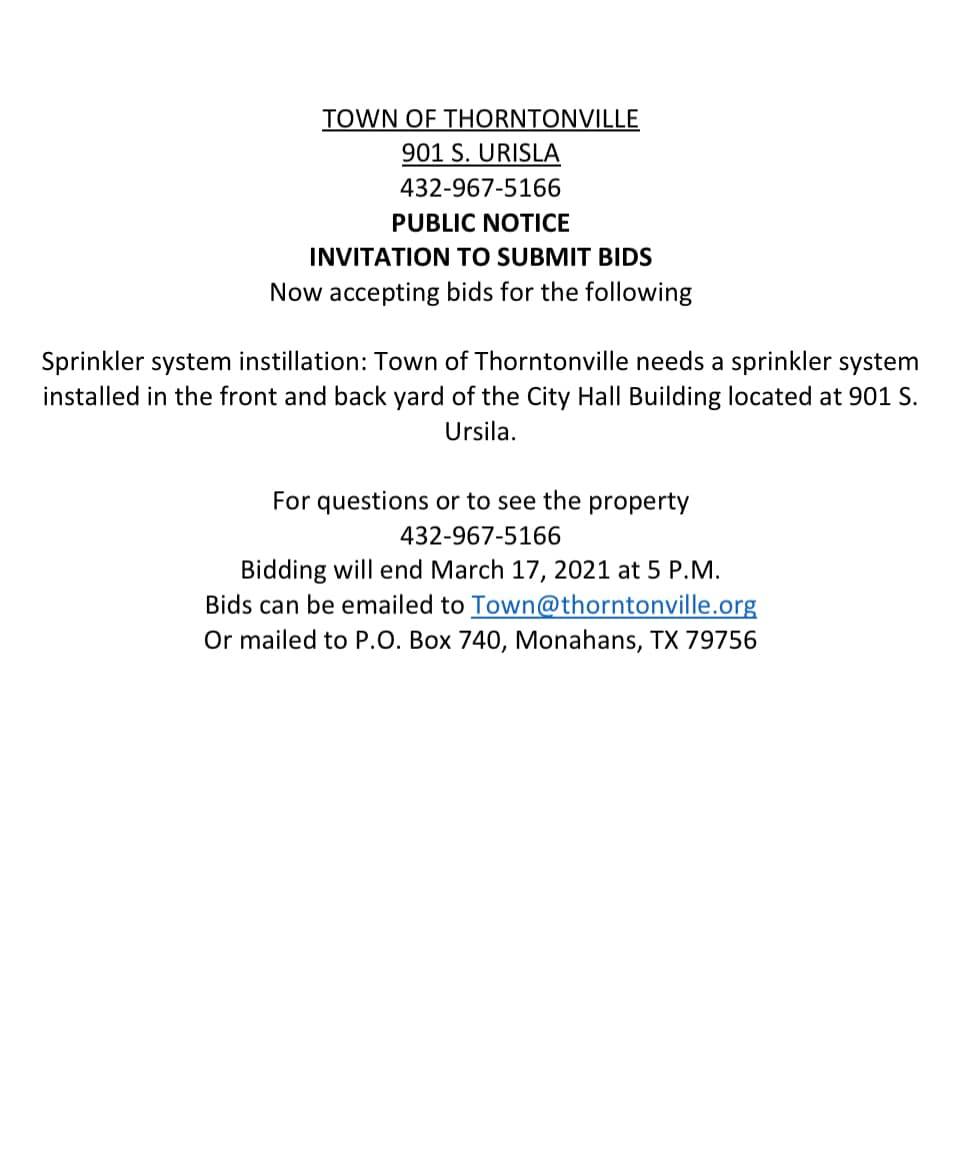 TOWN OF THORNTONVILLE
901 S. URISLA
432-967-5166
PUBLIC NOTICE
INVITATION TO SUBMIT BIDS
Now accepting bids for the following

Sprinkler system instillation: Town of Thorntonville needs a sprinkler system installed in the front and back yard of the City Hall Building located at 901 S. Ursila.

For questions or to see the property
432-967-5166
Bidding will end March 17, 2021 at 5 P.M.
Bids can be emailed to Town@thorntonville.org
Or mailed to P.O. Box 740, Monahans, TX 79756